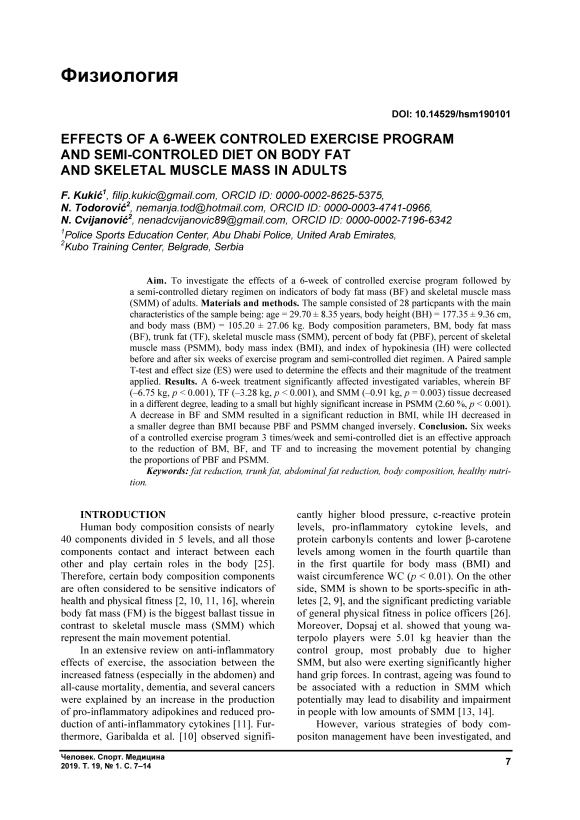 Физиология

DOI: 10.14529/hsm190101

EFFECTS OF A 6-WEEK CONTROLED EXERCISE PROGRAM AND SEMI-CONTROLED DIET ON BODY FAT AND SKELETAL MUSCLE MASS IN ADULTS

F. Kukić$^1$, filip.kukic@gmail.com, ORCID ID: 0000-0002-8625-5375,
N. Todorović$^2$, nemanja.tod@hotmail.com, ORCID ID: 0000-0003-4741-0966,
N. Cvijanović$^2$, nenadcvijanovic89@gmail.com, ORCID ID: 0000-0002-7196-6342
$^1$Police Sports Education Center, Abu Dhabi Police, United Arab Emirates,
$^2$Kubo Training Center, Belgrade, Serbia

Aim. To investigate the effects of a 6-week of controlled exercise program followed by a semi-controlled dietary regimen on indicators of body fat mass (BF) and skeletal muscle mass (SMM) of adults. Materials and methods. The sample consisted of 28 particpants with the main characteristics of the sample being: age = 29.70 ± 8.35 years, body height (BH) = 177.35 ± 9.36 cm, and body mass (BM) = 105.20 ± 27.06 kg. Body composition parameters, BM, body fat mass (BF), trunk fat (TF), skeletal muscle mass (SMM), percent of body fat (PBF), percent of skeletal muscle mass (PSMM), body mass index (BMI), and index of hypokinesia (IH) were collected before and after six weeks of exercise program and semi-controlled diet regimen. A Paired sample T-test and effect size (ES) were used to determine the effects and their magnitude of the treatment applied. Results. A 6-week treatment significantly affected investigated variables, wherein BF (–6.75 kg, $p$ < 0.001), TF (–3.28 kg, $p$ < 0.001), and SMM (–0.91 kg, $p$ = 0.003) tissue decreased in a different degree, leading to a small but highly significant increase in PSMM (2.60 %, $p$ < 0.001). A decrease in BF and SMM resulted in a significant reduction in BMI, while IH decreased in a smaller degree than BMI because PBF and PSMM changed inversely. Conclusion. Six weeks of a controlled exercise program 3 times/week and semi-controlled diet is an effective approach to the reduction of BM, BF, and TF and to increasing the movement potential by changing the proportions of PBF and PSMM.
Keywords: fat reduction, trunk fat, abdominal fat reduction, body composition, healthy nutrition.

INTRODUCTION
Human body composition consists of nearly 40 components divided in 5 levels, and all those components contact and interact between each other and play certain roles in the body [25]. Therefore, certain body composition components are often considered to be sensitive indicators of health and physical fitness [2, 10, 11, 16], wherein body fat mass (FM) is the biggest ballast tissue in contrast to skeletal muscle mass (SMM) which represent the main movement potential.

In an extensive review on anti-inflammatory effects of exercise, the association between the increased fatness (especially in the abdomen) and all-cause mortality, dementia, and several cancers were explained by an increase in the production of pro-inflammatory adipokines and reduced production of anti-inflammatory cytokines [11]. Furthermore, Garibalda et al. [10] observed significantly higher blood pressure, c-reactive protein levels, pro-inflammatory cytokine levels, and protein carbonyls contents and lower β-carotene levels among women in the fourth quartile than in the first quartile for body mass (BMI) and waist circumference WC ($p$ < 0.01). On the other side, SMM is shown to be sports-specific in athletes [2, 9], and the significant predicting variable of general physical fitness in police officers [26]. Moreover, Dopsaj et al. showed that young waterpolo players were 5.01 kg heavier than the control group, most probably due to higher SMM, but also were exerting significantly higher hand grip forces. In contrast, ageing was found to be associated with a reduction in SMM which potentially may lead to disability and impairment in people with low amounts of SMM [13, 14].

However, various strategies of body compositon management have been investigated, and

Человек. Спорт. Медицина
2019. Т. 19, № 1. С. 7–14

7